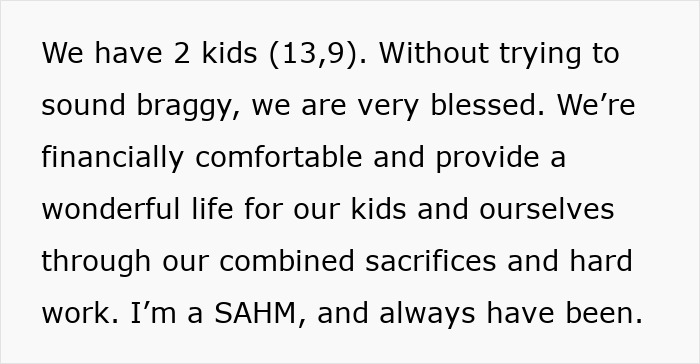 We have 2 kids (13,9). Without trying to sound braggy, we are very blessed. We’re financially comfortable and provide a wonderful life for our kids and ourselves through our combined sacrifices and hard work. I’m a SAHM, and always have been.